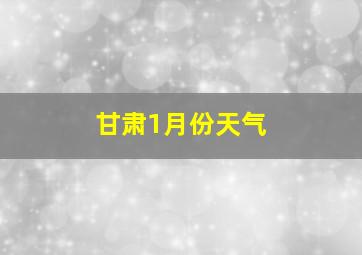 甘肃1月份天气